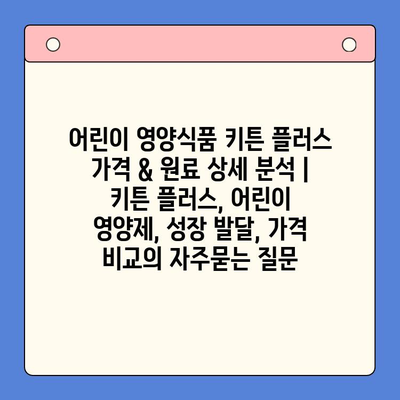 어린이 영양식품 키튼 플러스 가격 & 원료 상세 분석 | 키튼 플러스, 어린이 영양제, 성장 발달, 가격 비교의 자주묻는 질문